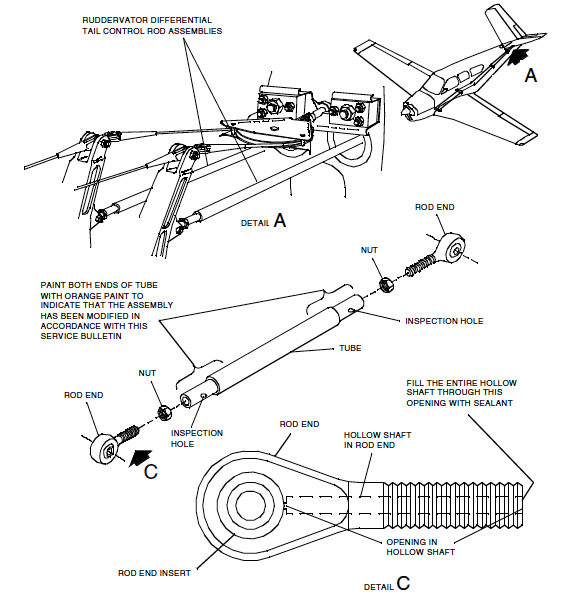 RUDDERVATOR DIFFERENTIAL
TAIL CONTROL ROD ASSEMBLIES

A

DETAIL A

ROD END

NUT

PAINT BOTH ENDS OF TUBE WITH ORANGE PAINT TO INDICATE THAT THE ASSEMBLY HAS BEEN MODIFIED IN ACCORDANCE WITH THIS SERVICE BULLETIN

INSPECTION HOLE

TUBE

NUT

ROD END

INSPECTION HOLE

C

FILL THE ENTIRE HOLLOW SHAFT THROUGH THIS OPENING WITH SEALANT

ROD END

HOLLOW SHAFT IN ROD END

OPENING IN HOLLOW SHAFT

ROD END INSERT

DETAIL C